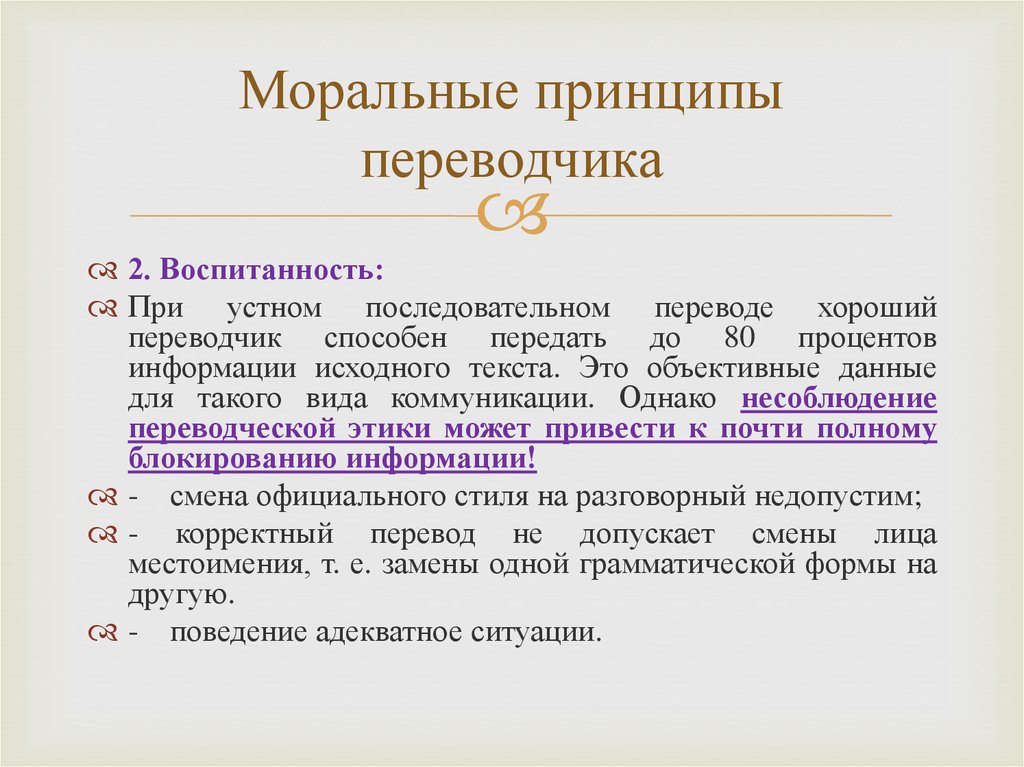 Моральные принципы переводчика

2. Воспитанность:

При устном последовательном переводе хороший переводчик способен передать до 80 процентов информации исходного текста. Это объективные данные для такого вида коммуникации. Однако несоблюдение переводческой этики может привести к почти полному блокированию информации!

- смена официального стиля на разговорный недопустим;

- корректный перевод не допускает смены лица местоимения, т. е. замены одной грамматической формы на другую.

- поведение адекватное ситуации.